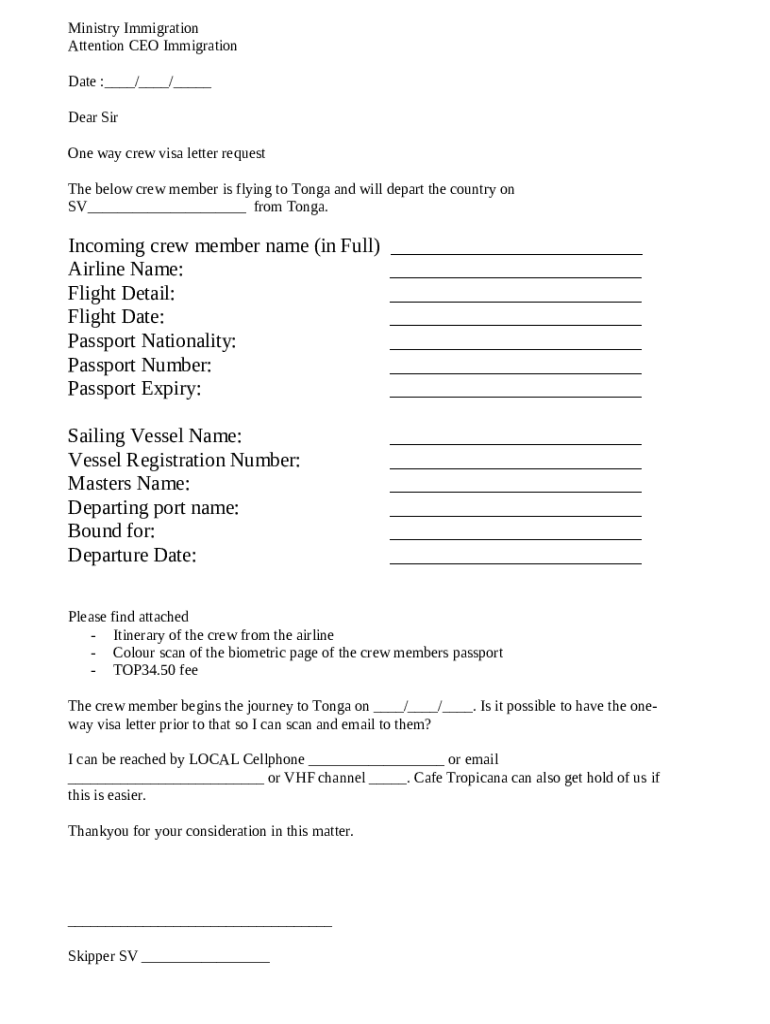 Ministry Immigration
Attention CEO Immigration

Date :____/____/_____

Dear Sir

One way crew visa letter request

The below crew member is flying to Tonga and will depart the country on SV____________________ from Tonga.

Incoming crew member name (in Full) ____________________
Airline Name: ____________________
Flight Detail: ____________________
Flight Date: ____________________
Passport Nationality: ____________________
Passport Number: ____________________
Passport Expiry: ____________________

Sailing Vessel Name: ____________________
Vessel Registration Number: ____________________
Masters Name: ____________________
Departing port name: ____________________
Bound for: ____________________
Departure Date: ____________________

Please find attached
- Itinerary of the crew from the airline
- Colour scan of the biometric page of the crew members passport
- TOP34.50 fee

The crew member begins the journey to Tonga on ____/____/____. Is it possible to have the one-way visa letter prior to that so I can scan and email to them?

I can be reached by LOCAL Cellphone _________________ or email _________________________ or VHF channel _____. Cafe Tropicana can also get hold of us if this is easier.

Thankyou for your consideration in this matter.

_________________________________

Skipper SV ________________